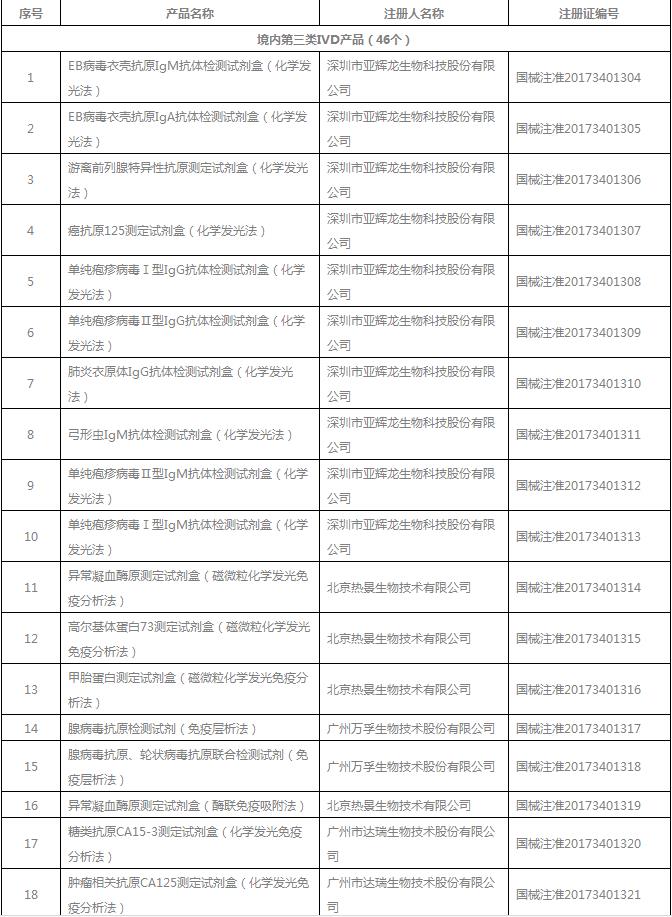 | 序号 | 产品名称 | 注册人名称 | 注册证编号 |
|---|---|---|---|
| 境内第三类IVD产品（46个） | | | |
| 1 | EB病毒衣壳抗原IgM抗体检测试剂盒（化学发光法） | 深圳市亚辉龙生物科技股份有限公司 | 国械注准20173401304 |
| 2 | EB病毒衣壳抗原IgA抗体检测试剂盒（化学发光法） | 深圳市亚辉龙生物科技股份有限公司 | 国械注准20173401305 |
| 3 | 游离前列腺特异性抗原测定试剂盒（化学发光法） | 深圳市亚辉龙生物科技股份有限公司 | 国械注准20173401306 |
| 4 | 癌抗原125测定试剂盒（化学发光法） | 深圳市亚辉龙生物科技股份有限公司 | 国械注准20173401307 |
| 5 | 单纯疱疹病毒Ⅰ型IgG抗体检测试剂盒（化学发光法） | 深圳市亚辉龙生物科技股份有限公司 | 国械注准20173401308 |
| 6 | 单纯疱疹病毒Ⅱ型IgG抗体检测试剂盒（化学发光法） | 深圳市亚辉龙生物科技股份有限公司 | 国械注准20173401309 |
| 7 | 肺炎衣原体IgG抗体检测试剂盒（化学发光法） | 深圳市亚辉龙生物科技股份有限公司 | 国械注准20173401310 |
| 8 | 弓形虫IgM抗体检测试剂盒（化学发光法） | 深圳市亚辉龙生物科技股份有限公司 | 国械注准20173401311 |
| 9 | 单纯疱疹病毒Ⅱ型IgM抗体检测试剂盒（化学发光法） | 深圳市亚辉龙生物科技股份有限公司 | 国械注准20173401312 |
| 10 | 单纯疱疹病毒Ⅰ型IgM抗体检测试剂盒（化学发光法） | 深圳市亚辉龙生物科技股份有限公司 | 国械注准20173401313 |
| 11 | 异常凝血酶原测定试剂盒（磁微粒化学发光免疫分析法） | 北京热景生物技术有限公司 | 国械注准20173401314 |
| 12 | 高尔基体蛋白73测定试剂盒（磁微粒化学发光免疫分析法） | 北京热景生物技术有限公司 | 国械注准20173401315 |
| 13 | 甲胎蛋白测定试剂盒（磁微粒化学发光免疫分析法） | 北京热景生物技术有限公司 | 国械注准20173401316 |
| 14 | 腺病毒抗原检测试剂（免疫层析法） | 广州万孚生物技术股份有限公司 | 国械注准20173401317 |
| 15 | 腺病毒抗原、轮状病毒抗原联合检测试剂（免疫层析法） | 广州万孚生物技术股份有限公司 | 国械注准20173401318 |
| 16 | 异常凝血酶原测定试剂盒（酶联免疫吸附法） | 北京热景生物技术有限公司 | 国械注准20173401319 |
| 17 | 糖类抗原CA15-3测定试剂盒（化学发光免疫分析法） | 广州市达瑞生物技术股份有限公司 | 国械注准20173401320 |
| 18 | 肿瘤相关抗原CA125测定试剂盒（化学发光免疫分析法） | 广州市达瑞生物技术股份有限公司 | 国械注准20173401321 |